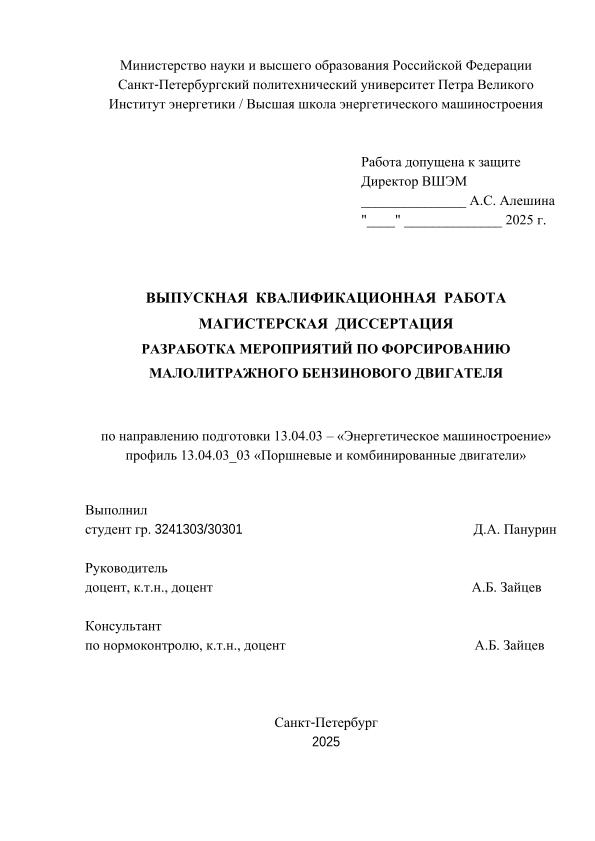 Министерство науки и высшего образования Российской Федерации
Санкт-Петербургский политехнический университет Петра Великого
Институт энергетики / Высшая школа энергетического машиностроения

Работа допущена к защите
Директор ВШЭМ
_______________ А.С. Алешина
"____" ______________ 2025 г.

ВЫПУСКНАЯ КВАЛИФИКАЦИОННАЯ РАБОТА
МАГИСТЕРСКАЯ ДИССЕРТАЦИЯ
РАЗРАБОТКА МЕРОПРИЯТИЙ ПО ФОРСИРОВАНИЮ
МАЛОЛИТРАЖНОГО БЕНЗИНОВОГО ДВИГАТЕЛЯ

по направлению подготовки 13.04.03 – «Энергетическое машиностроение»
профиль 13.04.03_03 «Поршневые и комбинированные двигатели»

Выполнил
студент гр. 3241303/30301 Д.А. Панурин

Руководитель
доцент, к.т.н., доцент А.Б. Зайцев

Консультант
по нормоконтролю, к.т.н., доцент А.Б. Зайцев

Санкт-Петербург
2025